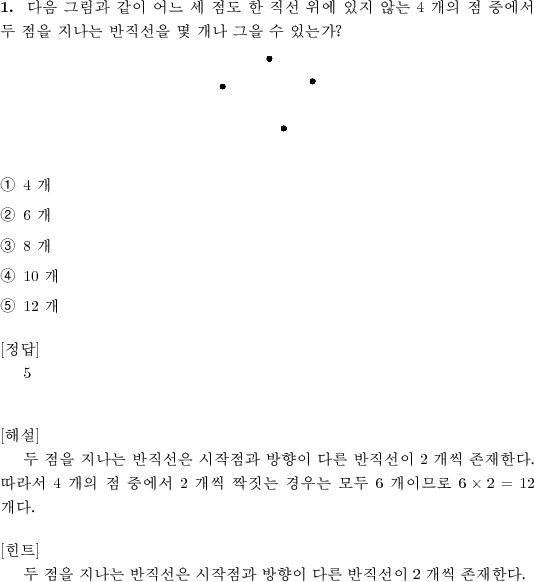 **1.** 다음 그림과 같이 어느 세 점도 한 직선 위에 있지 않는 4 개의 점 중에서 두 점을 지나는 반직선을 몇 개나 그을 수 있는가?

① 4 개

② 6 개

③ 8 개

④ 10 개

⑤ 12 개

[정답]
5

[해설]
두 점을 지나는 반직선은 시작점과 방향이 다른 반직선이 2 개씩 존재한다. 따라서 4 개의 점 중에서 2 개씩 짝짓는 경우는 모두 6 개이므로 $6 \times 2 = 12$ 개다.

[힌트]
두 점을 지나는 반직선은 시작점과 방향이 다른 반직선이 2 개씩 존재한다.